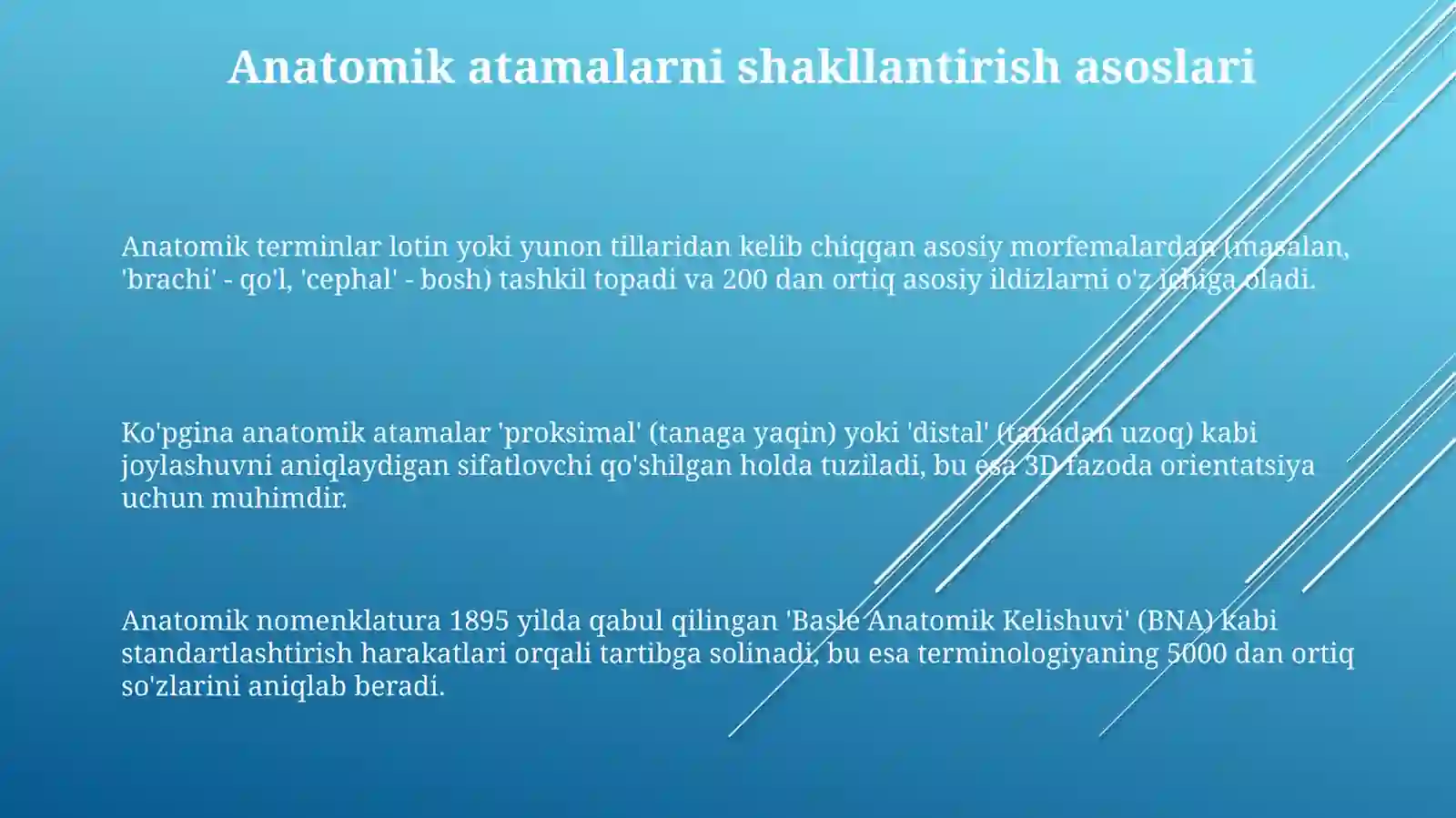 Anatomik atamalarni shakllantirish asoslari

Anatomik terminlar lotin yoki yunon tillaridan kelib chiqqan asosiy morfemalardan (masalan, 'brachi' - qo'l, 'cephal' - bosh) tashkil topadi va 200 dan ortiq asosiy ildizlarni o'z ichiga oladi.

Ko'pgina anatomik atamalar 'proksimal' (tanaga yaqin) yoki 'distal' (tanadan uzoq) kabi joylashuvni aniqlaydigan sifatlovchi qo'shilgan holda tuziladi, bu esa 3D fazoda orientatsiya uchun muhimdir.

Anatomik nomenklatura 1895 yilda qabul qilingan 'Basle Anatomik Kelishuvi' (BNA) kabi standartlashtirish harakatlari orqali tartibga solinadi, bu esa terminologiyaning 5000 dan ortiq so'zlarini aniqlab beradi.